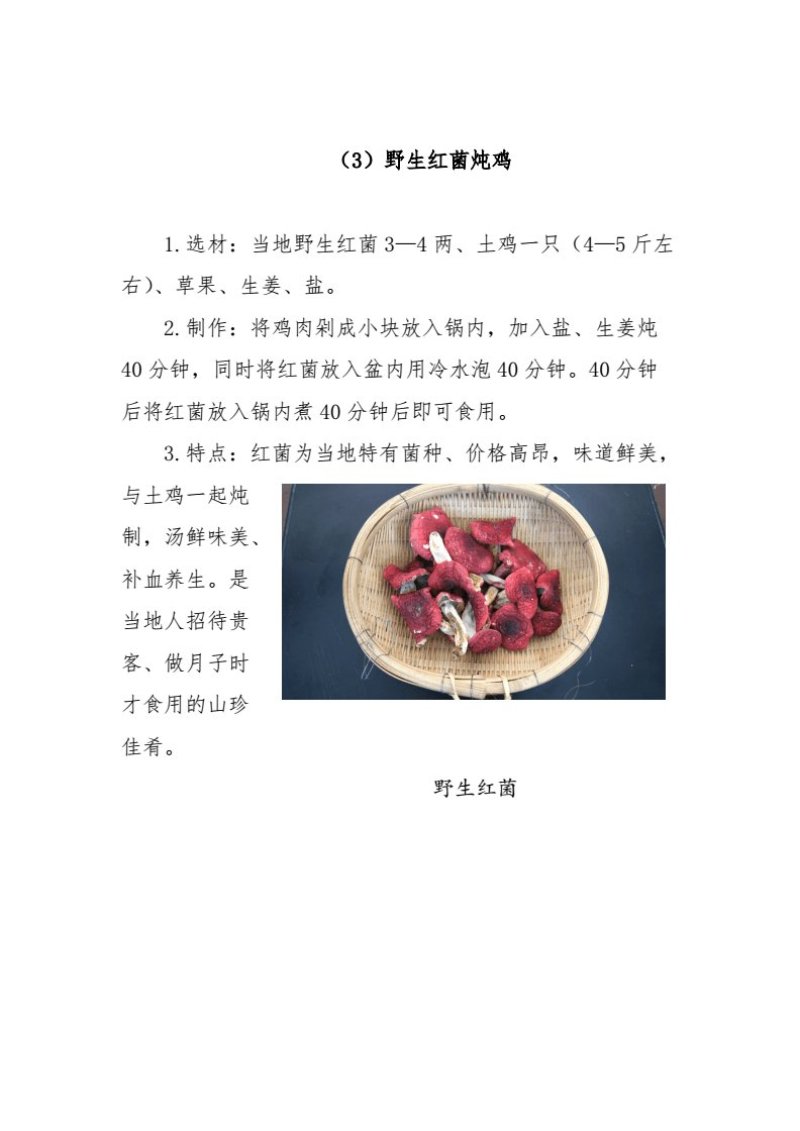 （3）野生红菌炖鸡

1.选材：当地野生红菌3—4两、土鸡一只（4—5斤左右）、草果、生姜、盐。

2.制作：将鸡肉剁成小块放入锅内，加入盐、生姜炖40分钟，同时将红菌放入盆内用冷水泡40分钟。40分钟后将红菌放入锅内煮40分钟后即可食用。

3.特点：红菌为当地特有菌种、价格高昂，味道鲜美，与土鸡一起炖制，汤鲜味美、补血养生。是当地人招待贵客、做月子时才食用的山珍佳肴。

野生红菌